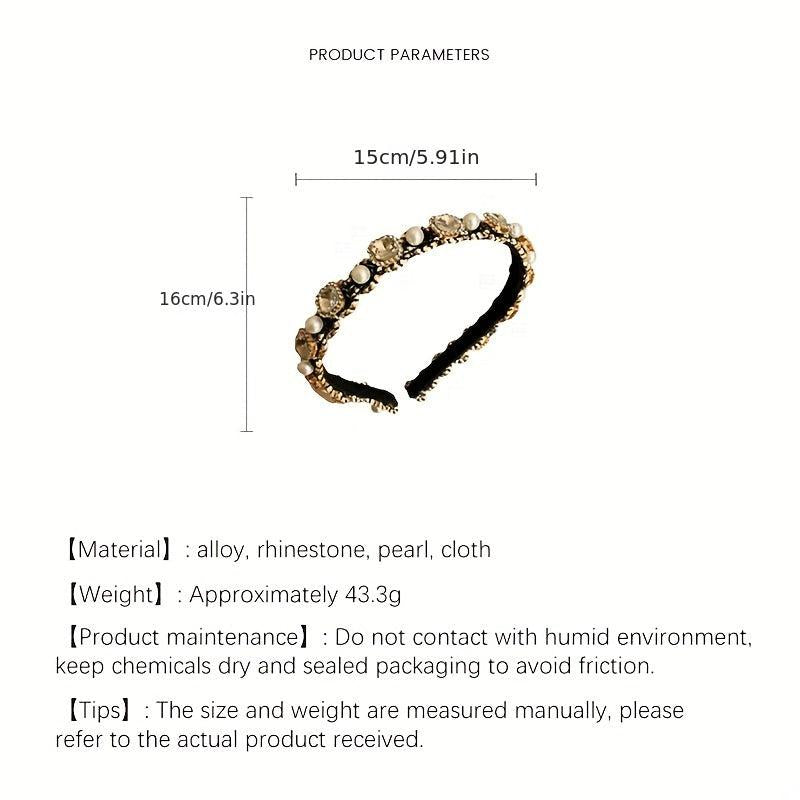 PRODUCT PARAMETERS

15cm/5.91in

16cm/6.3in

【Material】: alloy, rhinestone, pearl, cloth

【Weight】: Approximately 43.3g

【Product maintenance】: Do not contact with humid environment, keep chemicals dry and sealed packaging to avoid friction.

【Tips】: The size and weight are measured manually, please refer to the actual product received.